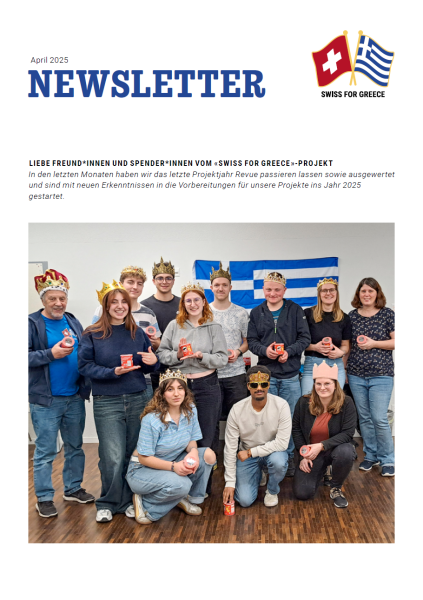 April 2025

NEWSLETTER

SWISS FOR GREECE

LIEBE FREUND*INNEN UND SPENDER*INNEN VOM «SWISS FOR GREECE»-PROJEKT

In den letzten Monaten haben wir das letzte Projektjahr Revue passieren lassen sowie ausgewertet und sind mit neuen Erkenntnissen in die Vorbereitungen für unsere Projekte ins Jahr 2025 gestartet.